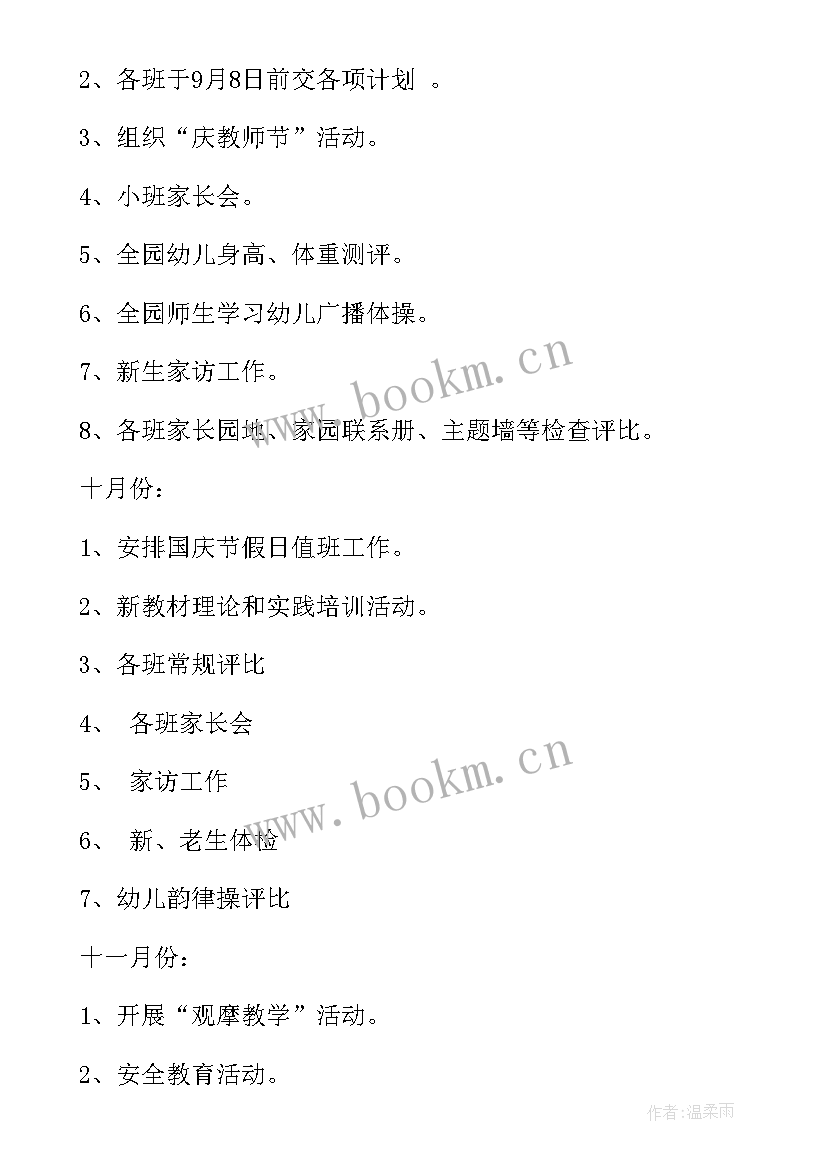 2、各班于9月8日前交各项计划 。

3、组织“庆教师节”活动。

4、小班家长会。

5、全园幼儿身高、体重测评。

6、全园师生学习幼儿广播体操。

7、新生家访工作。

8、各班家长园地、家园联系册、主题墙等检查评比。

十月份：

1、安排国庆节假日值班工作。

2、新教材理论和实践培训活动。

3、各班常规评比

4、 各班家长会

5、 家访工作

6、 新、老生体检

7、幼儿韵律操评比

十一月份：

1、开展“观摩教学”活动。

2、安全教育活动。

www.bookm.cn

www.bookm.cn

作者:温柔雨